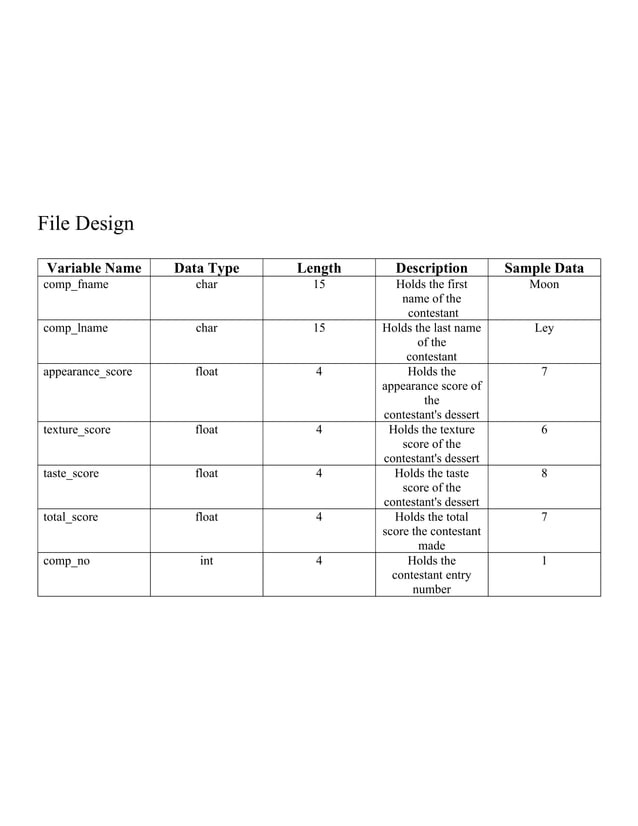 File Design

| Variable Name | Data Type | Length | Description | Sample Data |
|---|---|---|---|---|
| comp_fname | char | 15 | Holds the first name of the contestant | Moon |
| comp_lname | char | 15 | Holds the last name of the contestant | Ley |
| appearance_score | float | 4 | Holds the appearance score of the contestant's dessert | 7 |
| texture_score | float | 4 | Holds the texture score of the contestant's dessert | 6 |
| taste_score | float | 4 | Holds the taste score of the contestant's dessert | 8 |
| total_score | float | 4 | Holds the total score the contestant made | 7 |
| comp_no | int | 4 | Holds the contestant entry number | 1 |